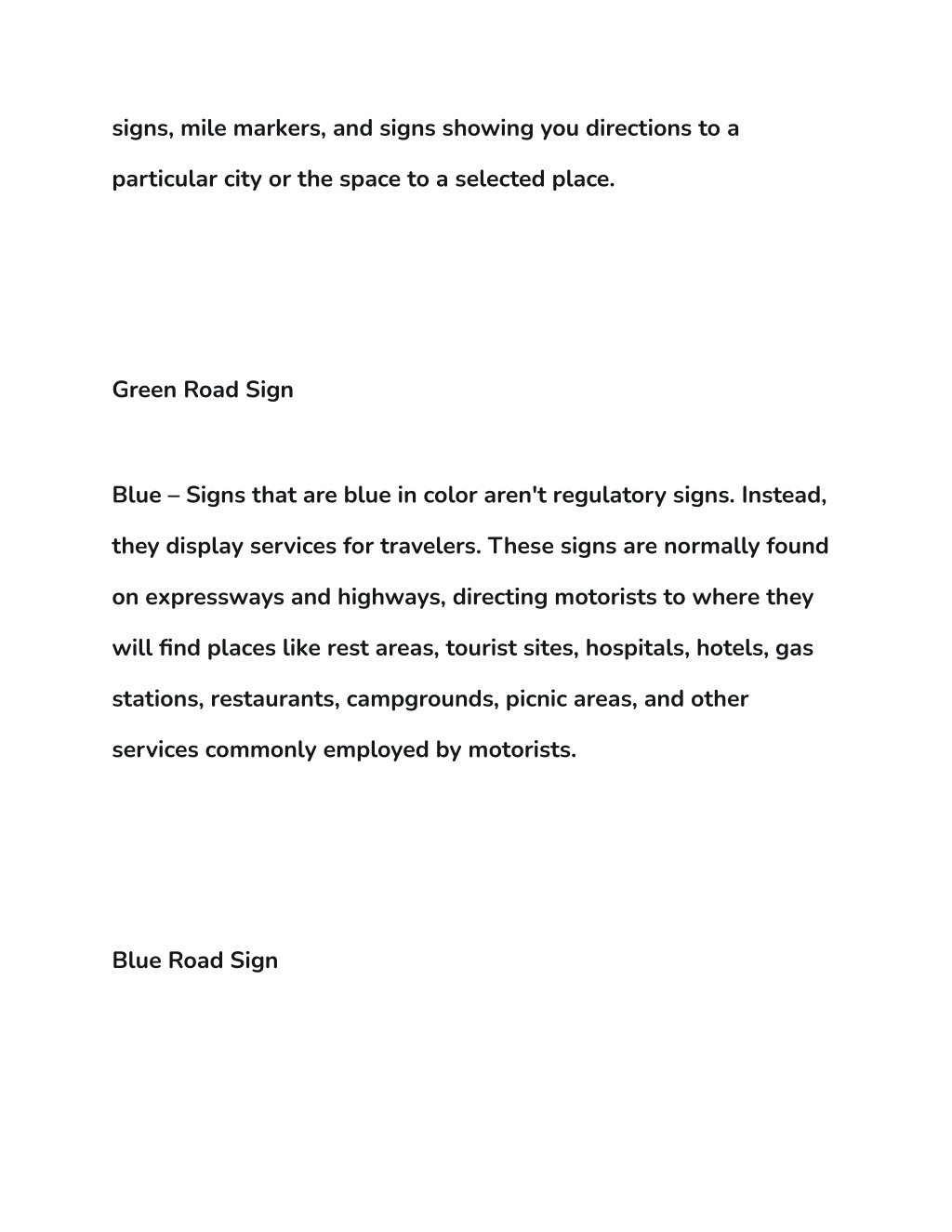 signs, mile markers, and signs showing you directions to a particular city or the space to a selected place.

Green Road Sign

Blue – Signs that are blue in color aren't regulatory signs. Instead, they display services for travelers. These signs are normally found on expressways and highways, directing motorists to where they will find places like rest areas, tourist sites, hospitals, hotels, gas stations, restaurants, campgrounds, picnic areas, and other services commonly employed by motorists.

Blue Road Sign